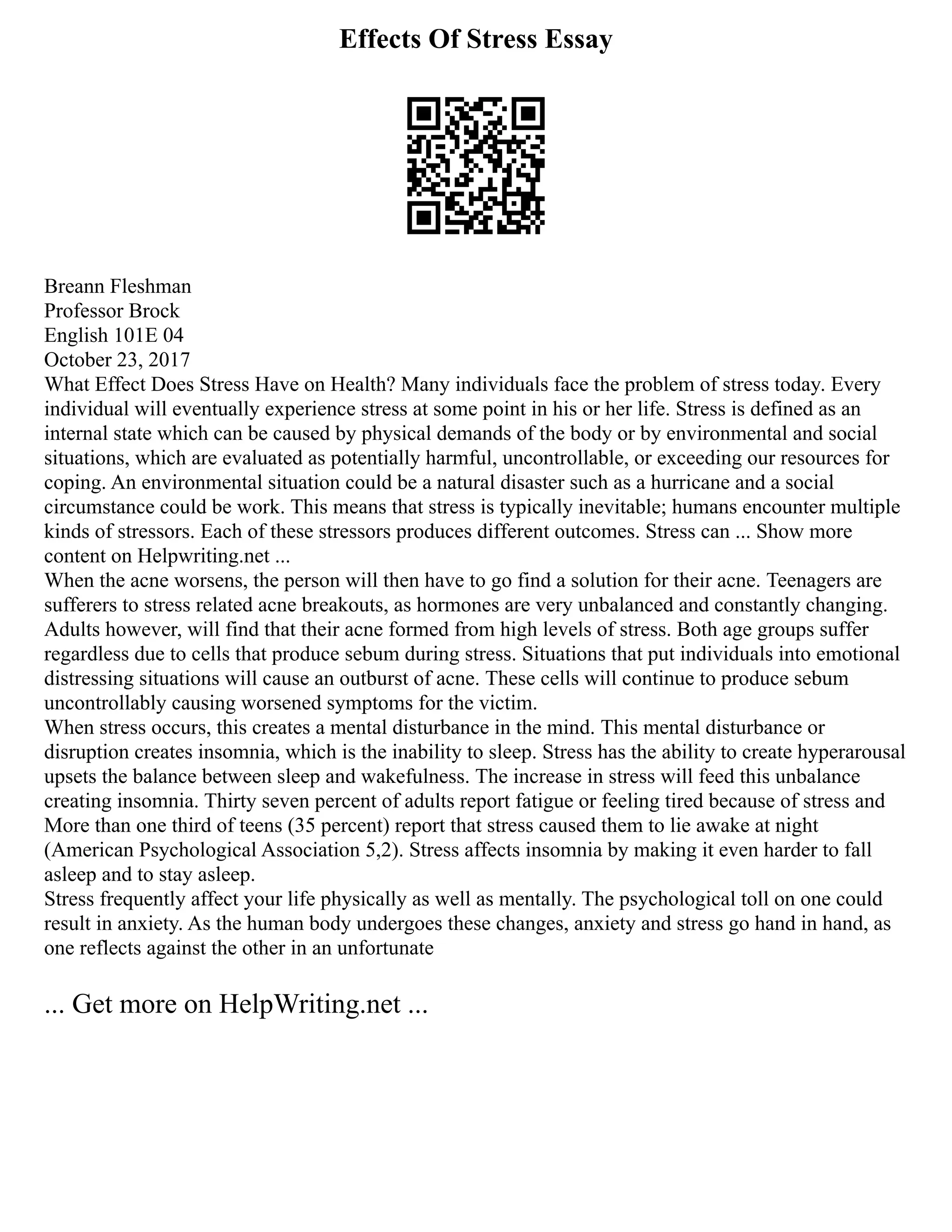 Effects Of Stress Essay

Breann Fleshman
Professor Brock
English 101E 04
October 23, 2017
What Effect Does Stress Have on Health? Many individuals face the problem of stress today. Every individual will eventually experience stress at some point in his or her life. Stress is defined as an internal state which can be caused by physical demands of the body or by environmental and social situations, which are evaluated as potentially harmful, uncontrollable, or exceeding our resources for coping. An environmental situation could be a natural disaster such as a hurricane and a social circumstance could be work. This means that stress is typically inevitable; humans encounter multiple kinds of stressors. Each of these stressors produces different outcomes. Stress can ... Show more content on Helpwriting.net ...
When the acne worsens, the person will then have to go find a solution for their acne. Teenagers are sufferers to stress related acne breakouts, as hormones are very unbalanced and constantly changing. Adults however, will find that their acne formed from high levels of stress. Both age groups suffer regardless due to cells that produce sebum during stress. Situations that put individuals into emotional distressing situations will cause an outburst of acne. These cells will continue to produce sebum uncontrollably causing worsened symptoms for the victim.
When stress occurs, this creates a mental disturbance in the mind. This mental disturbance or disruption creates insomnia, which is the inability to sleep. Stress has the ability to create hyperarousal upsets the balance between sleep and wakefulness. The increase in stress will feed this unbalance creating insomnia. Thirty seven percent of adults report fatigue or feeling tired because of stress and More than one third of teens (35 percent) report that stress caused them to lie awake at night (American Psychological Association 5,2). Stress affects insomnia by making it even harder to fall asleep and to stay asleep.
Stress frequently affect your life physically as well as mentally. The psychological toll on one could result in anxiety. As the human body undergoes these changes, anxiety and stress go hand in hand, as one reflects against the other in an unfortunate

... Get more on HelpWriting.net ...